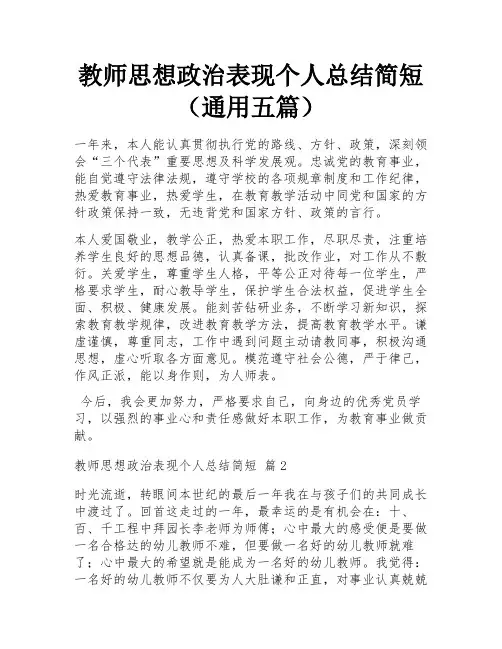 教师思想政治表现个人总结简短（通用五篇）

一年来，本人能认真贯彻执行党的路线、方针、政策，深刻领会“三个代表”重要思想及科学发展观。忠诚党的教育事业，能自觉遵守法律法规，遵守学校的各项规章制度和工作纪律，热爱教育事业，热爱学生，在教育教学活动中同党和国家的方针政策保持一致，无违背党和国家方针、政策的言行。

本人爱国敬业，教学公正，热爱本职工作，尽职尽责，注重培养学生良好的思想品德，认真备课，批改作业，对工作从不敷衍。关爱学生，尊重学生人格，平等公正对待每一位学生，严格要求学生，耐心教导学生，保护学生合法权益，促进学生全面、积极、健康发展。能刻苦钻研业务，不断学习新知识，探索教育教学规律，改进教育教学方法，提高教育教学水平。谦虚谨慎，尊重同志，工作中遇到问题主动请教同事，积极沟通思想，虚心听取各方面意见。模范遵守社会公德，严于律己，作风正派，能以身作则，为人师表。

今后，我会更加努力，严格要求自己，向身边的优秀党员学习，以强烈的事业心和责任感做好本职工作，为教育事业做贡献。

教师思想政治表现个人总结简短 篇2

时光流逝，转眼间本世纪的最后一年我在与孩子们的共同成长中渡过了。回首这走过的一年，最幸运的是有机会在：十、百、千工程中拜园长李老师为师傅；心中最大的感受便是要做一名合格达的幼儿教师不难，但要做一名好的幼儿教师就难了；心中最大的希望就是能成为一名好的幼儿教师。我觉得：一名好的幼儿教师不仅要为人大肚谦和正直，对事业认真兢兢